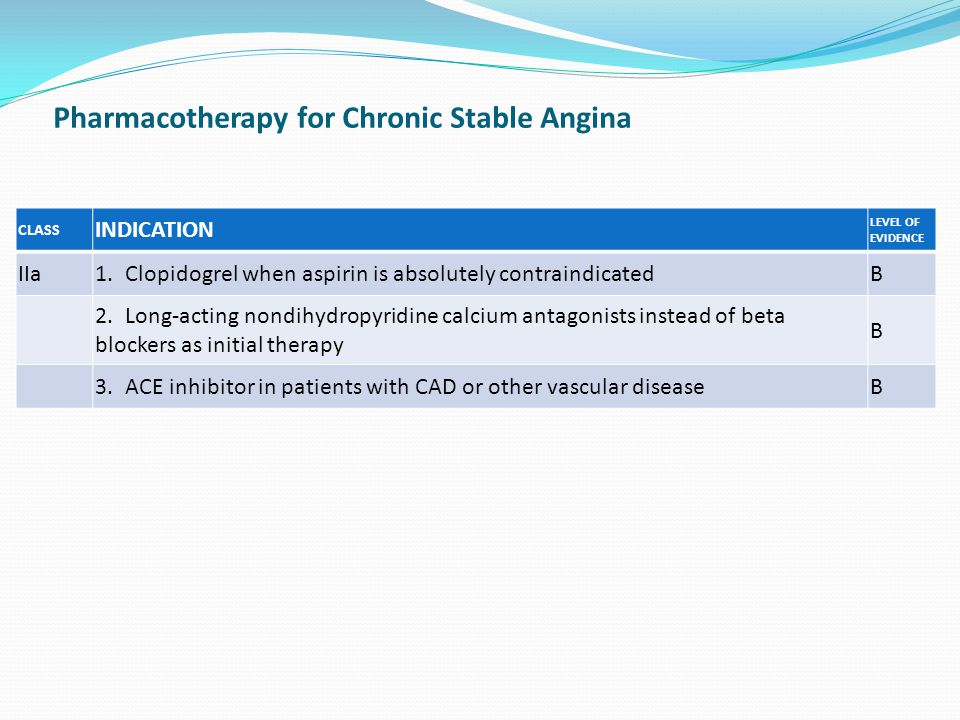 Pharmacotherapy for Chronic Stable Angina

| CLASS | INDICATION | LEVEL OF EVIDENCE |
|---|---|---|
| IIa | 1. Clopidogrel when aspirin is absolutely contraindicated | B |
| | 2. Long-acting nondihydropyridine calcium antagonists instead of beta blockers as initial therapy | B |
| | 3. ACE inhibitor in patients with CAD or other vascular disease | B |